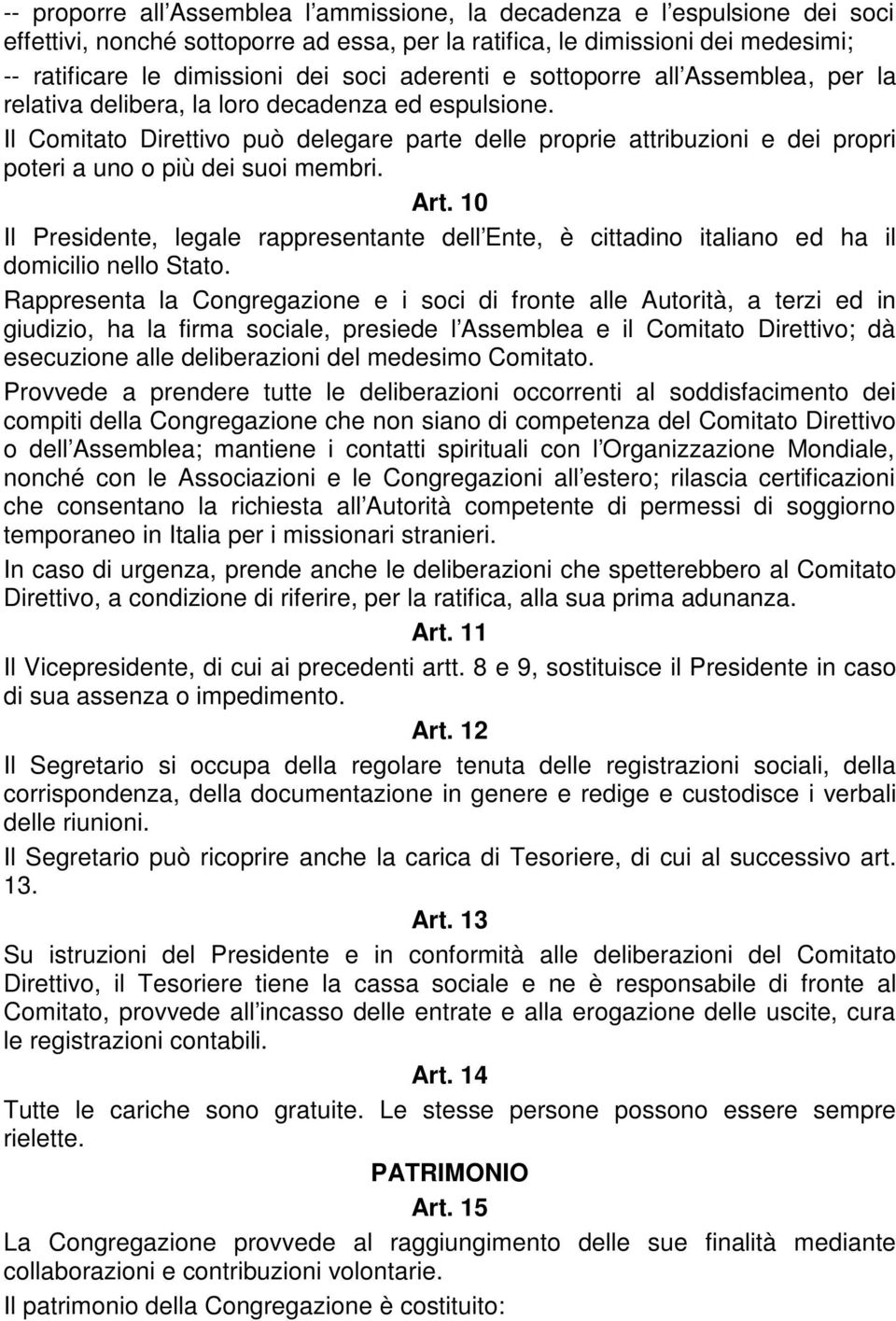 -- proporre all Assemblea l ammissione, la decadenza e l espulsione dei soci effettivi, nonché sottoporre ad essa, per la ratifica, le dimissioni dei medesimi;
-- ratificare le dimissioni dei soci aderenti e sottoporre all Assemblea, per la relativa delibera, la loro decadenza ed espulsione.

Il Comitato Direttivo può delegare parte delle proprie attribuzioni e dei propri poteri a uno o più dei suoi membri.

Art. 10

Il Presidente, legale rappresentante dell Ente, è cittadino italiano ed ha il domicilio nello Stato.

Rappresenta la Congregazione e i soci di fronte alle Autorità, a terzi ed in giudizio, ha la firma sociale, presiede l Assemblea e il Comitato Direttivo; dà esecuzione alle deliberazioni del medesimo Comitato.

Provvede a prendere tutte le deliberazioni occorrenti al soddisfacimento dei compiti della Congregazione che non siano di competenza del Comitato Direttivo o dell Assemblea; mantiene i contatti spirituali con l Organizzazione Mondiale, nonché con le Associazioni e le Congregazioni all estero; rilascia certificazioni che consentano la richiesta all Autorità competente di permessi di soggiorno temporaneo in Italia per i missionari stranieri.

In caso di urgenza, prende anche le deliberazioni che spetterebbero al Comitato Direttivo, a condizione di riferire, per la ratifica, alla sua prima adunanza.

Art. 11

Il Vicepresidente, di cui ai precedenti artt. 8 e 9, sostituisce il Presidente in caso di sua assenza o impedimento.

Art. 12

Il Segretario si occupa della regolare tenuta delle registrazioni sociali, della corrispondenza, della documentazione in genere e redige e custodisce i verbali delle riunioni.

Il Segretario può ricoprire anche la carica di Tesoriere, di cui al successivo art. 13.

Art. 13

Su istruzioni del Presidente e in conformità alle deliberazioni del Comitato Direttivo, il Tesoriere tiene la cassa sociale e ne è responsabile di fronte al Comitato, provvede all incasso delle entrate e alla erogazione delle uscite, cura le registrazioni contabili.

Art. 14

Tutte le cariche sono gratuite. Le stesse persone possono essere sempre rielette.

PATRIMONIO

Art. 15

La Congregazione provvede al raggiungimento delle sue finalità mediante collaborazioni e contribuzioni volontarie.

Il patrimonio della Congregazione è costituito: